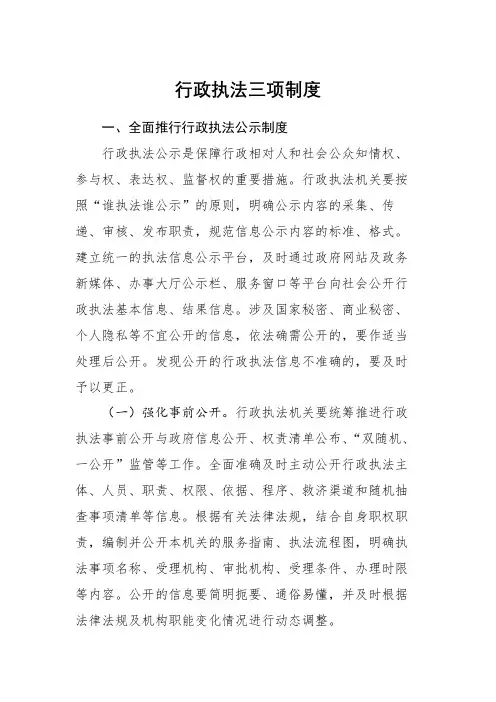 行政执法三项制度

一、全面推行行政执法公示制度

行政执法公示是保障行政相对人和社会公众知情权、参与权、表达权、监督权的重要措施。行政执法机关要按照“谁执法谁公示”的原则，明确公示内容的采集、传递、审核、发布职责，规范信息公示内容的标准、格式。建立统一的执法信息公示平台，及时通过政府网站及政务新媒体、办事大厅公示栏、服务窗口等平台向社会公开行政执法基本信息、结果信息。涉及国家秘密、商业秘密、个人隐私等不宜公开的信息，依法确需公开的，要作适当处理后公开。发现公开的行政执法信息不准确的，要及时予以更正。

（一）强化事前公开。行政执法机关要统筹推进行政执法事前公开与政府信息公开、权责清单公布、“双随机、一公开”监管等工作。全面准确及时主动公开行政执法主体、人员、职责、权限、依据、程序、救济渠道和随机抽查事项清单等信息。根据有关法律法规，结合自身职权职责，编制并公开本机关的服务指南、执法流程图，明确执法事项名称、受理机构、审批机构、受理条件、办理时限等内容。公开的信息要简明扼要、通俗易懂，并及时根据法律法规及机构职能变化情况进行动态调整。